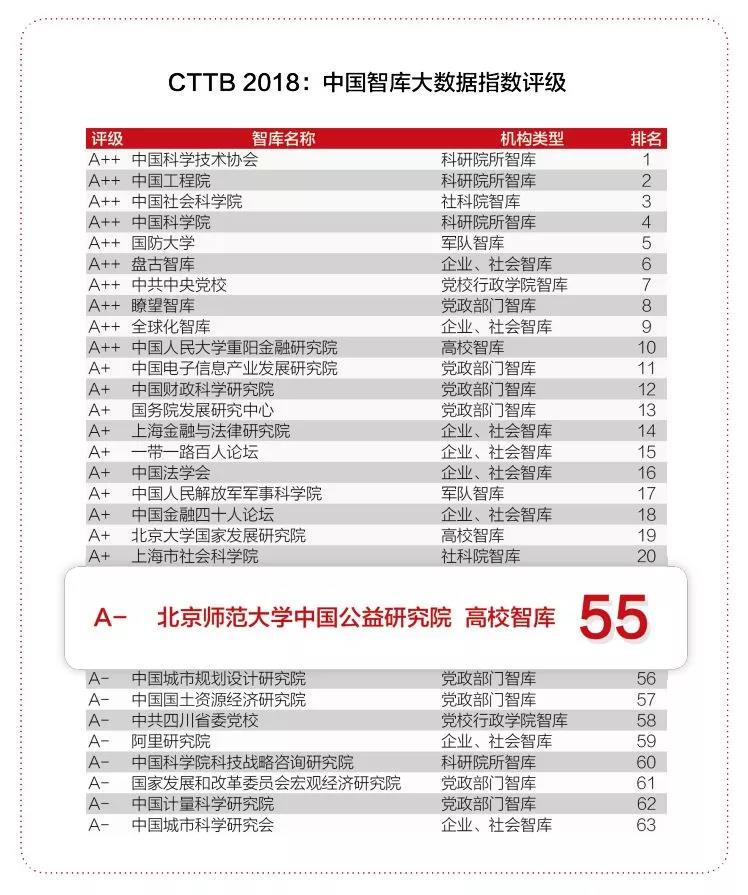 CTTB 2018：中国智库大数据指数评级

| 评级 | 智库名称 | 机构类型 | 排名 |
|---|---|---|---|
| A++ | 中国科学技术协会 | 科研院所智库 | 1 |
| A++ | 中国工程院 | 科研院所智库 | 2 |
| A++ | 中国社会科学院 | 社科院智库 | 3 |
| A++ | 中国科学院 | 科研院所智库 | 4 |
| A++ | 国防大学 | 军队智库 | 5 |
| A++ | 盘古智库 | 企业、社会智库 | 6 |
| A++ | 中共中央党校 | 党校行政学院智库 | 7 |
| A++ | 瞭望智库 | 党政部门智库 | 8 |
| A++ | 全球化智库 | 企业、社会智库 | 9 |
| A++ | 中国人民大学重阳金融研究院 | 高校智库 | 10 |
| A+ | 中国电子信息产业发展研究院 | 党政部门智库 | 11 |
| A+ | 中国财政科学研究院 | 党政部门智库 | 12 |
| A+ | 国务院发展研究中心 | 党政部门智库 | 13 |
| A+ | 上海金融与法律研究院 | 企业、社会智库 | 14 |
| A+ | 一带一路百人论坛 | 企业、社会智库 | 15 |
| A+ | 中国法学会 | 企业、社会智库 | 16 |
| A+ | 中国人民解放军军事科学院 | 军队智库 | 17 |
| A+ | 中国金融四十人论坛 | 企业、社会智库 | 18 |
| A+ | 北京大学国家发展研究院 | 高校智库 | 19 |
| A+ | 上海市社会科学院 | 社科院智库 | 20 |
| A- | 北京师范大学中国公益研究院 | 高校智库 | 55 |
| A- | 中国城市规划设计研究院 | 党政部门智库 | 56 |
| A- | 中国国土资源经济研究院 | 党政部门智库 | 57 |
| A- | 中共四川省委党校 | 党校行政学院智库 | 58 |
| A- | 阿里研究院 | 企业、社会智库 | 59 |
| A- | 中国科学院科技战略咨询研究院 | 科研院所智库 | 60 |
| A- | 国家发展和改革委员会宏观经济研究院 | 党政部门智库 | 61 |
| A- | 中国计量科学研究院 | 党政部门智库 | 62 |
| A- | 中国城市科学研究会 | 企业、社会智库 | 63 |